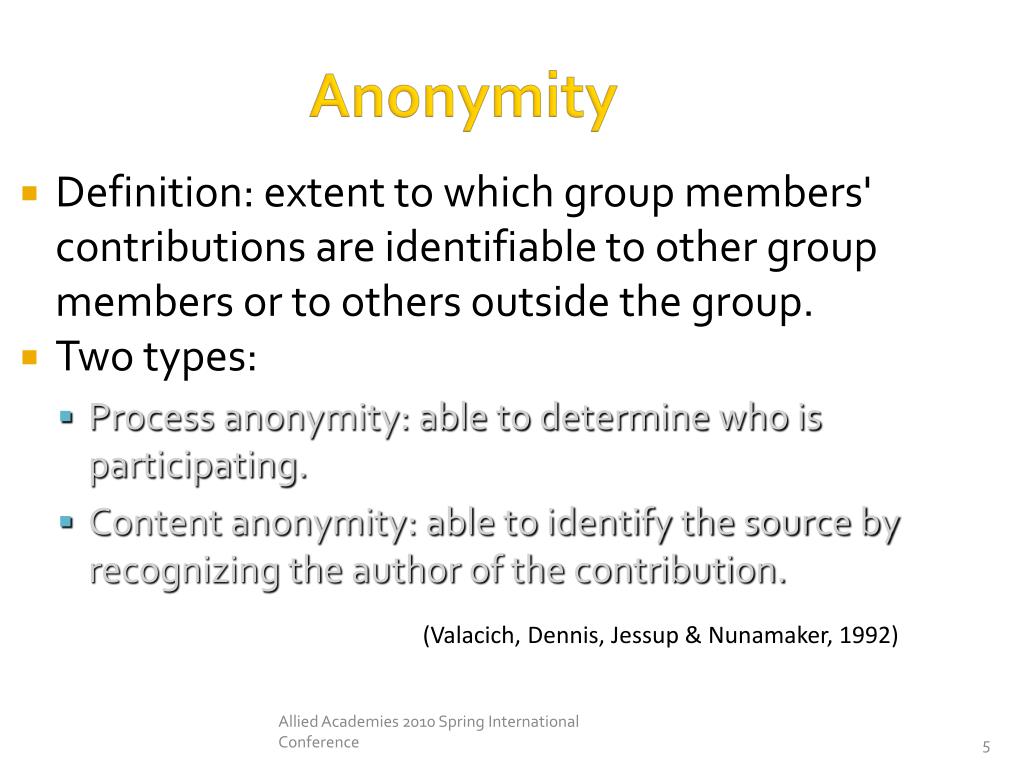 Anonymity

• Definition: extent to which group members' contributions are identifiable to other group members or to others outside the group.
• Two types:
• Process anonymity: able to determine who is participating.
• Content anonymity: able to identify the source by recognizing the author of the contribution.

(Valacich, Dennis, Jessup & Nunamaker, 1992)

Allied Academies 2010 Spring International Conference

5